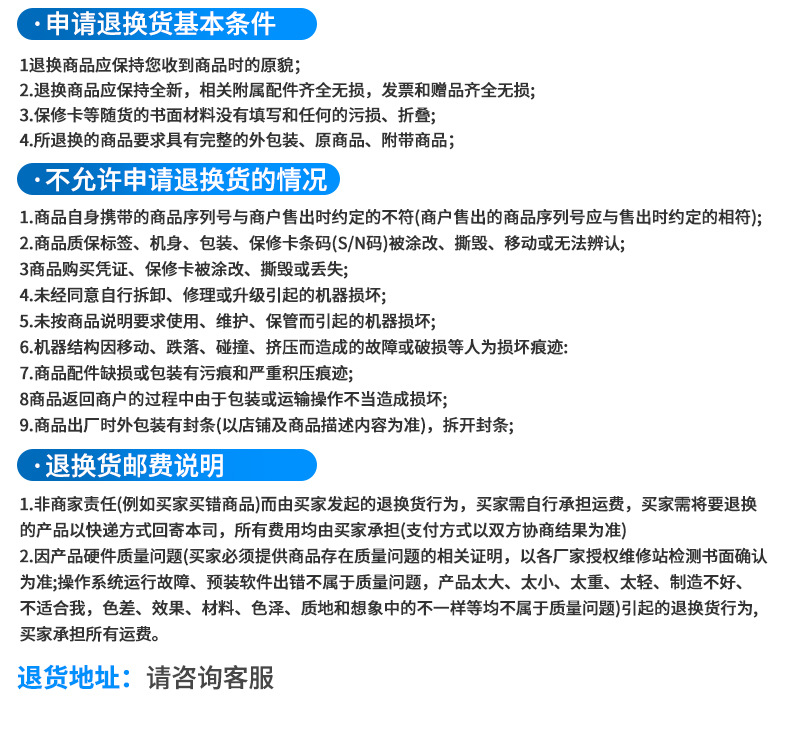 ·申请退换货基本条件

1退换商品应保持您收到商品时的原貌;
2.退换商品应保持全新，相关附属配件齐全无损，发票和赠品齐全无损;
3.保修卡等随货的书面材料没有填写和任何的污损、折叠;
4.所退换的商品要求具有完整的外包装、原商品、附带商品;

·不允许申请退换货的情况

1.商品自身携带的商品序列号与商户售出时约定的不符(商户售出的商品序列号应与售出时约定的相符);
2.商品质保标签、机身、包装、保修卡条码(S/N码)被涂改、撕毁、移动或无法辨认;
3商品购买凭证、保修卡被涂改、撕毁或丢失;
4.未经同意自行拆卸、修理或升级引起的机器损坏;
5.未按商品说明要求使用、维护、保管而引起的机器损坏;
6.机器结构因移动、跌落、碰撞、挤压而造成的故障或破损等人为损坏痕迹:
7.商品配件缺损或包装有污痕和严重积压痕迹;
8商品返回商户的过程中由于包装或运输操作不当造成损坏;
9.商品出厂时外包装有封条(以店铺及商品描述内容为准)，拆开封条;

·退换货邮费说明

1.非商家责任(例如买家买错商品)而由买家发起的退换货行为，买家需自行承担运费，买家需将要退换的产品以快递方式回寄本司，所有费用均由买家承担(支付方式以双方协商结果为准)
2.因产品硬件质量问题(买家必须提供商品存在质量问题的相关证明，以各厂家授权维修站检测书面确认为准;操作系统运行故障、预装软件出错不属于质量问题，产品太大、太小、太重、太轻、制造不好、不适合我，色差、效果、材料、色泽、质地和想象中的不一样等均不属于质量问题)引起的退换货行为，买家承担所有运费。

退货地址：请咨询客服